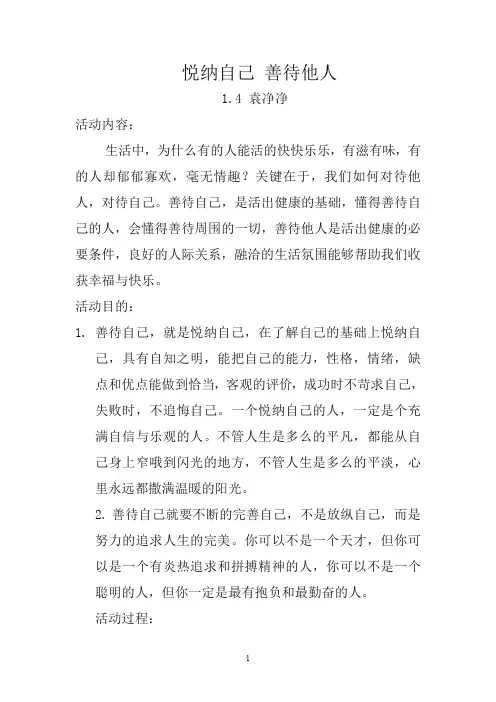 悦纳自己 善待他人

1.4 袁净净

活动内容：

生活中，为什么有的人能活的快快乐乐，有滋有味，有的人却郁郁寡欢，毫无情趣？关键在于，我们如何对待他人，对待自己。善待自己，是活出健康的基础，懂得善待自己的人，会懂得善待周围的一切，善待他人是活出健康的必要条件，良好的人际关系，融洽的生活氛围能够帮助我们收获幸福与快乐。

活动目的：

1. 善待自己，就是悦纳自己，在了解自己的基础上悦纳自己，具有自知之明，能把自己的能力，性格，情绪，缺点和优点能做到恰当，客观的评价，成功时不苛求自己，失败时，不追悔自己。一个悦纳自己的人，一定是个充满自信与乐观的人。不管人生是多么的平凡，都能从自己身上窄哦到闪光的地方，不管人生是多么的平淡，心里永远都撒满温暖的阳光。

2. 善待自己就要不断的完善自己，不是放纵自己，而是努力的追求人生的完美。你可以不是一个天才，但你可以是一个有炎热追求和拼搏精神的人，你可以不是一个聪明的人，但你一定是最有抱负和最勤奋的人。

活动过程：

1